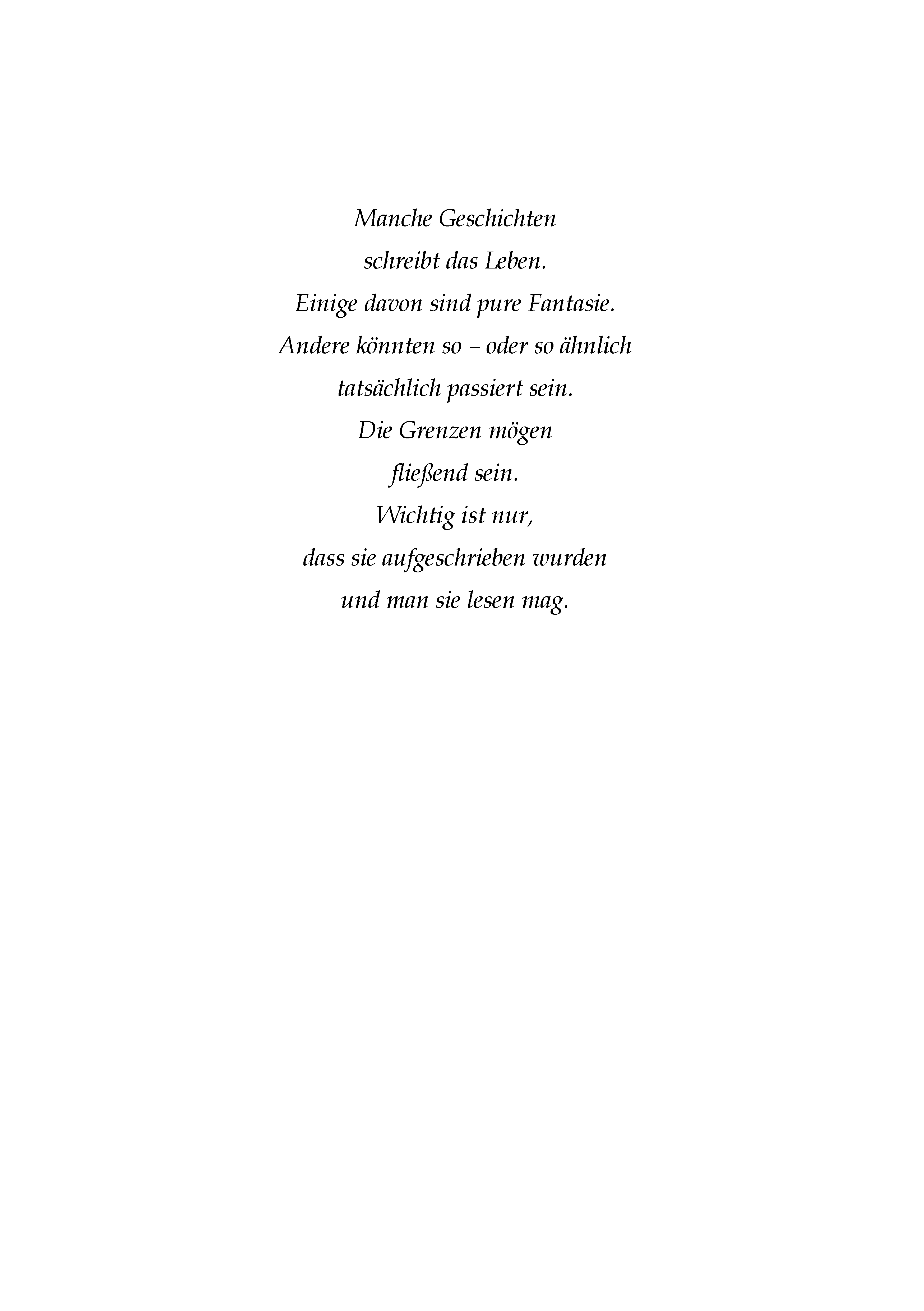 Manche Geschichten
schreibt das Leben.
Einige davon sind pure Fantasie.
Andere könnten so – oder so ähnlich
tatsächlich passiert sein.
Die Grenzen mögen
fließend sein.
Wichtig ist nur,
dass sie aufgeschrieben wurden
und man sie lesen mag.